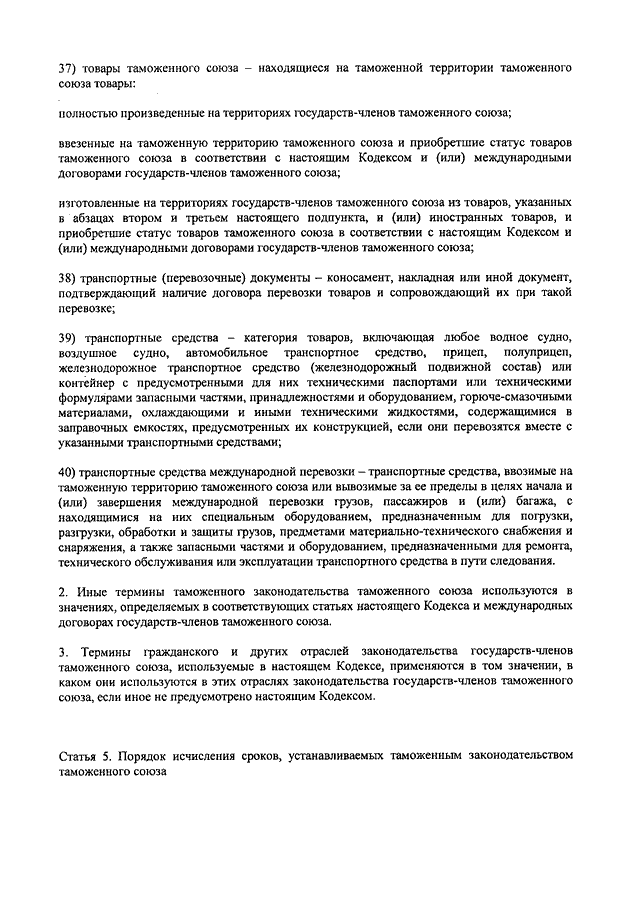 37) товары таможенного союза – находящиеся на таможенной территории таможенного союза товары:

полностью произведенные на территориях государств-членов таможенного союза;

ввезенные на таможенную территорию таможенного союза и приобретшие статус товаров таможенного союза в соответствии с настоящим Кодексом и (или) международными договорами государств-членов таможенного союза;

изготовленные на территориях государств-членов таможенного союза из товаров, указанных в абзацах втором и третьем настоящего подпункта, и (или) иностранных товаров, и приобретшие статус товаров таможенного союза в соответствии с настоящим Кодексом и (или) международными договорами государств-членов таможенного союза;

38) транспортные (перевозочные) документы – коносамент, накладная или иной документ, подтверждающий наличие договора перевозки товаров и сопровождающий их при такой перевозке;

39) транспортные средства – категория товаров, включающая любое водное судно, воздушное судно, автомобильное транспортное средство, прицеп, полуприцеп, железнодорожное транспортное средство (железнодорожный подвижной состав) или контейнер с предусмотренными для них техническими паспортами или техническими формулярами запасными частями, принадлежностями и оборудованием, горюче-смазочными материалами, охлаждающими и иными техническими жидкостями, содержащимися в заправочных емкостях, предусмотренных их конструкцией, если они перевозятся вместе с указанными транспортными средствами;

40) транспортные средства международной перевозки – транспортные средства, ввозимые на таможенную территорию таможенного союза или вывозимые за ее пределы в целях начала и (или) завершения международной перевозки грузов, пассажиров и (или) багажа, с находящимися на них специальным оборудованием, предназначенным для погрузки, разгрузки, обработки и защиты грузов, предметами материально-технического снабжения и снаряжения, а также запасными частями и оборудованием, предназначенными для ремонта, технического обслуживания или эксплуатации транспортного средства в пути следования.

2. Иные термины таможенного законодательства таможенного союза используются в значениях, определяемых в соответствующих статьях настоящего Кодекса и международных договорах государств-членов таможенного союза.

3. Термины гражданского и других отраслей законодательства государств-членов таможенного союза, используемые в настоящем Кодексе, применяются в том значении, в каком они используются в этих отраслях законодательства государств-членов таможенного союза, если иное не предусмотрено настоящим Кодексом.

Статья 5. Порядок исчисления сроков, устанавливаемых таможенным законодательством таможенного союза